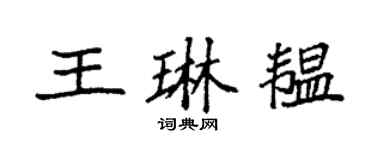 王琳韫

词典网